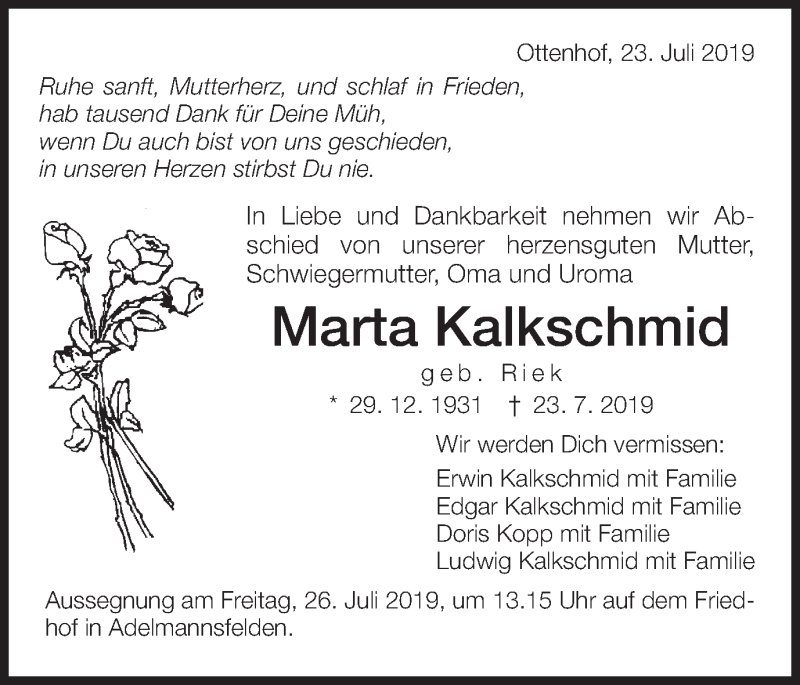 Ottenhof, 23. Juli 2019

Ruhe sanft, Mutterherz, und schlaf in Frieden,
hab tausend Dank für Deine Müh,
wenn Du auch bist von uns geschieden,
in unseren Herzen stirbst Du nie.

In Liebe und Dankbarkeit nehmen wir Abschied von unserer herzensguten Mutter, Schwiegermutter, Oma und Uroma

Marta Kalkschmid

geb. Riek

* 29. 12. 1931 † 23. 7. 2019

Wir werden Dich vermissen:

Erwin Kalkschmid mit Familie
Edgar Kalkschmid mit Familie
Doris Kopp mit Familie
Ludwig Kalkschmid mit Familie

Aussegnung am Freitag, 26. Juli 2019, um 13.15 Uhr auf dem Friedhof in Adelmannsfelden.